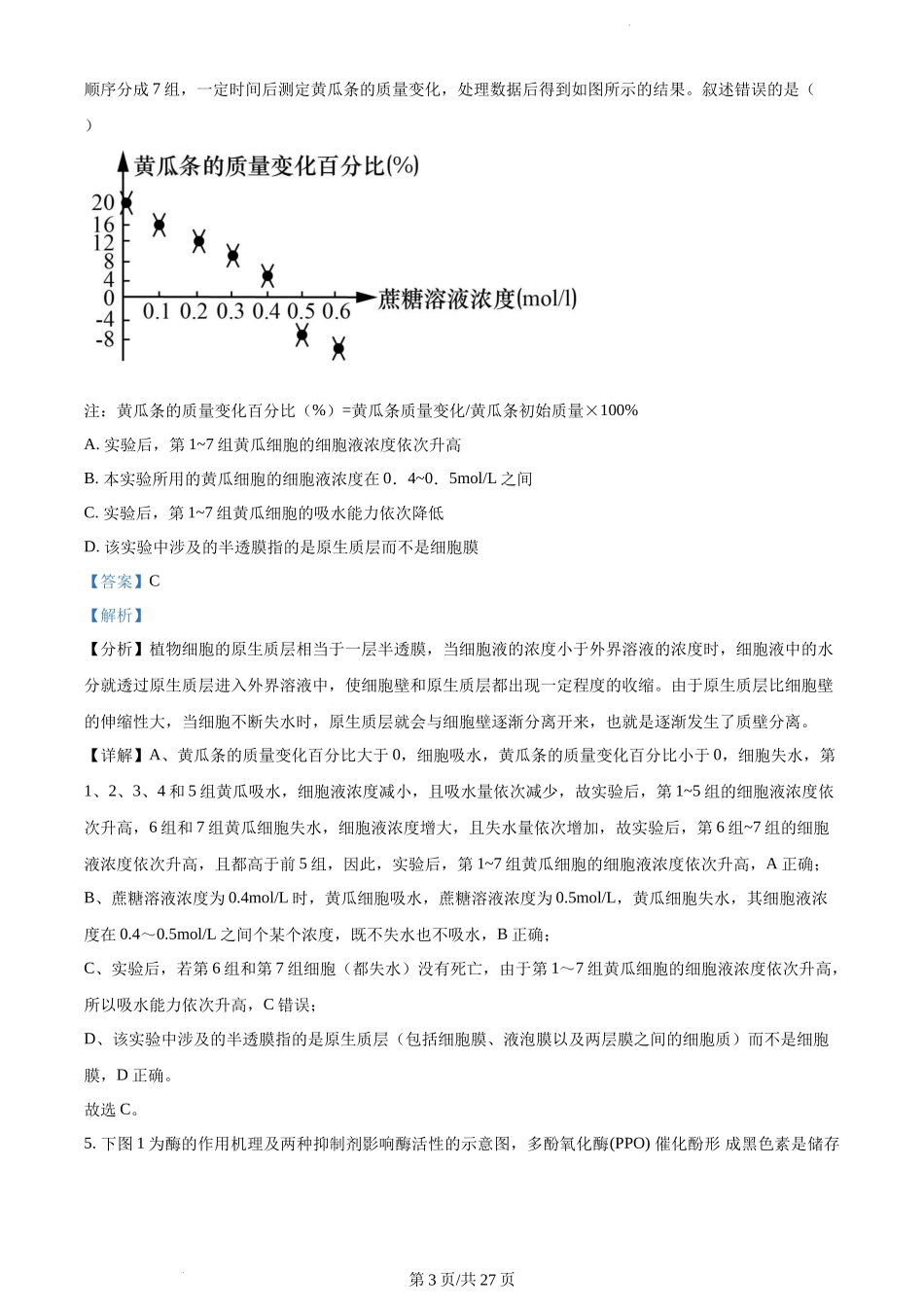 顺序分成 7 组，一定时间后测定黄瓜条的质量变化，处理数据后得到如图所示的结果。叙述错误的是（ ）

黄瓜条的质量变化百分比(%)

20
16
12
8
4
0
-4
-8

0.1 0.2 0.3 0.4 0.5 0.6 蔗糖溶液浓度(mol/l)

注：黄瓜条的质量变化百分比（%）=黄瓜条质量变化/黄瓜条初始质量×100%

A. 实验后，第 1~7 组黄瓜细胞的细胞液浓度依次升高

B. 本实验所用的黄瓜细胞的细胞液浓度在 0．4~0．5mol/L 之间

C. 实验后，第 1~7 组黄瓜细胞的吸水能力依次降低

D. 该实验中涉及的半透膜指的是原生质层而不是细胞膜

【答案】C

【解析】

【分析】植物细胞的原生质层相当于一层半透膜，当细胞液的浓度小于外界溶液的浓度时，细胞液中的水分就透过原生质层进入外界溶液中，使细胞壁和原生质层都出现一定程度的收缩。由于原生质层比细胞壁的伸缩性大，当细胞不断失水时，原生质层就会与细胞壁逐渐分离开来，也就是逐渐发生了质壁分离。

【详解】A、黄瓜条的质量变化百分比大于 0，细胞吸水，黄瓜条的质量变化百分比小于 0，细胞失水，第 1、2、3、4 和 5 组黄瓜吸水，细胞液浓度减小，且吸水量依次减少，故实验后，第 1~5 组的细胞液浓度依次升高，6 组和 7 组黄瓜细胞失水，细胞液浓度增大，且失水量依次增加，故实验后，第 6 组~7 组的细胞液浓度依次升高，且都高于前 5 组，因此，实验后，第 1~7 组黄瓜细胞的细胞液浓度依次升高，A 正确；

B、蔗糖溶液浓度为 0.4mol/L 时，黄瓜细胞吸水，蔗糖溶液浓度为 0.5mol/L，黄瓜细胞失水，其细胞液浓度在 0.4～0.5mol/L 之间个某个浓度，既不失水也不吸水，B 正确；

C、实验后，若第 6 组和第 7 组细胞（都失水）没有死亡，由于第 1～7 组黄瓜细胞的细胞液浓度依次升高，所以吸水能力依次升高，C 错误；

D、该实验中涉及的半透膜指的是原生质层（包括细胞膜、液泡膜以及两层膜之间的细胞质）而不是细胞膜，D 正确。

故选 C。

5. 下图 1 为酶的作用机理及两种抑制剂影响酶活性的示意图，多酚氧化酶(PPO) 催化酚形 成黑色素是储存

第 3 页/共 27 页